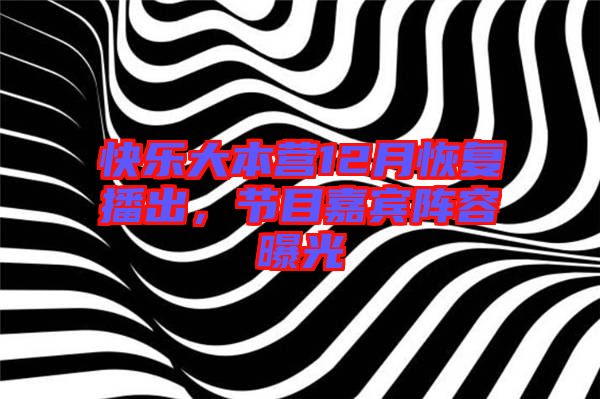 快乐大本营12月恢复播出，节目嘉宾阵容曝光